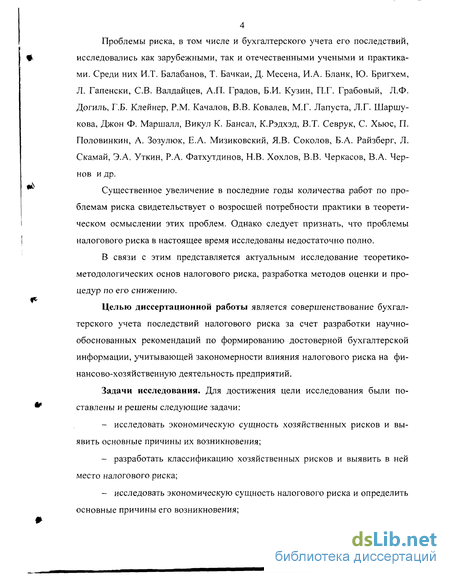 4

Проблемы риска, в том числе и бухгалтерского учета его последствий, исследовались как зарубежными, так и отечественными учеными и практиками. Среди них И.Т. Балабанов, Т. Бачкаи, Д. Месена, И.А. Бланк, Ю. Бригхем, Л. Гапенски, С.В. Валдайцев, А.П. Градов, Б.И. Кузин, П.Г. Грабовый, Л.Ф. Догиль, Г.Б. Клейнер, Р.М. Качалов, В.В. Ковалев, М.Г. Лапуста, Л.Г. Шаршукова, Джон Ф. Маршалл, Викул К. Бансал, К.Рэдхэд, В.Т. Севрук, С. Хьюс, П. Половинкин, А. Зозулюк, Е.А. Мизиковский, Я.В. Соколов, Б.А. Райзберг, Л. Скамай, Э.А. Уткин, Р.А. Фатхутдинов, Н.В. Хохлов, В.В. Черкасов, В.А. Чернов и др.

Существенное увеличение в последние годы количества работ по проблемам риска свидетельствует о возросшей потребности практики в теоретическом осмыслении этих проблем. Однако следует признать, что проблемы налогового риска в настоящее время исследованы недостаточно полно.

В связи с этим представляется актуальным исследование теоретико-методологических основ налогового риска, разработка методов оценки и процедур по его снижению.

Целью диссертационной работы является совершенствование бухгалтерского учета последствий налогового риска за счет разработки научно-обоснованных рекомендаций по формированию достоверной бухгалтерской информации, учитывающей закономерности влияния налогового риска на финансово-хозяйственную деятельность предприятий.

Задачи исследования. Для достижения цели исследования были поставлены и решены следующие задачи:

– исследовать экономическую сущность хозяйственных рисков и выявить основные причины их возникновения;

– разработать классификацию хозяйственных рисков и выявить в ней место налогового риска;

– исследовать экономическую сущность налогового риска и определить основные причины его возникновения;

dsLib.net
библиотека диссертаций